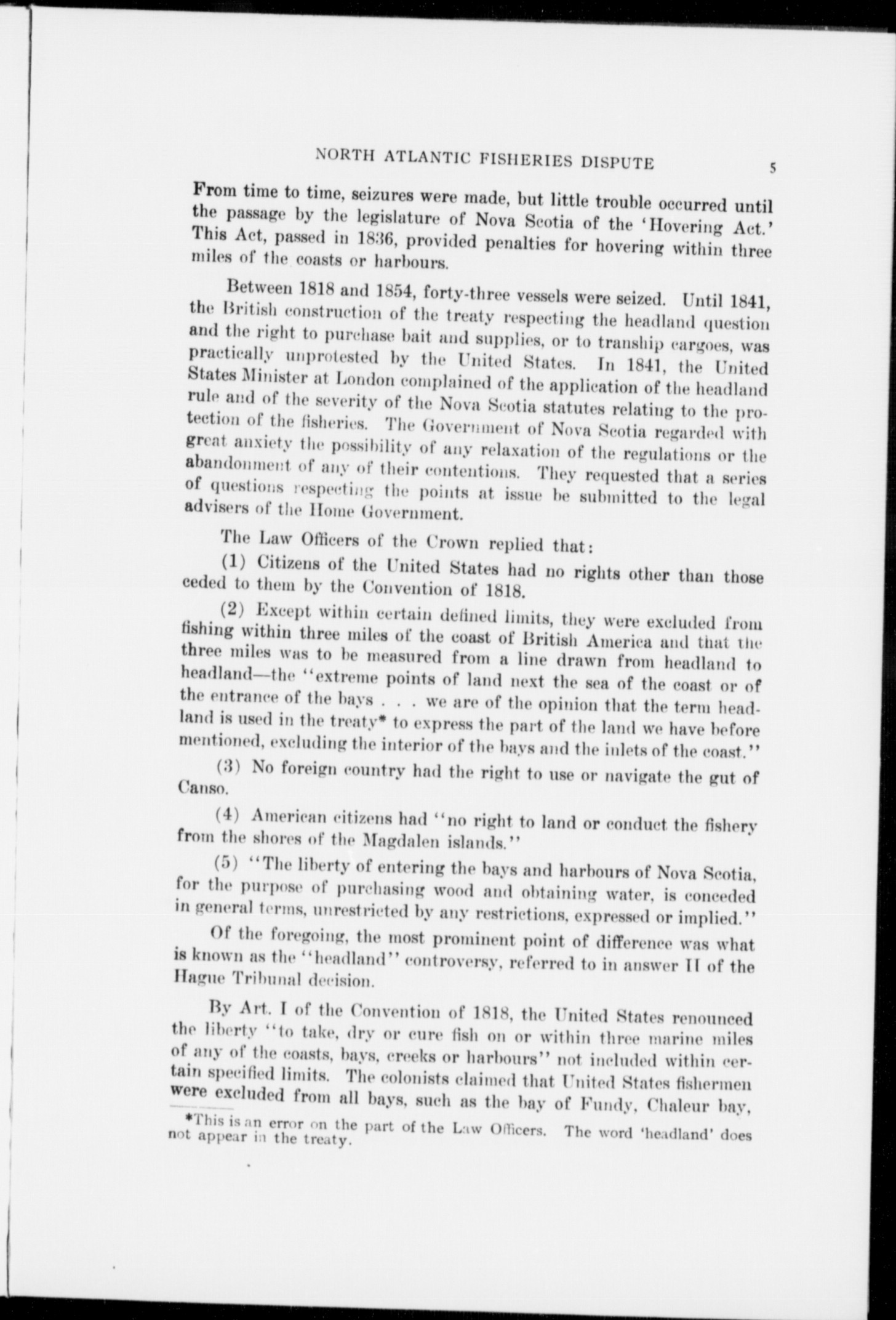 NORTH ATLANTIC FISHERIES DISPUTE 5

From time to time, seizures were made, but little trouble occurred until the passage by the legislature of Nova Scotia of the 'Hovering Act.' This Act, passed in 1836, provided penalties for hovering within three miles of the coasts or harbours.

Between 1818 and 1854, forty-three vessels were seized. Until 1841, the British construction of the treaty respecting the headland question and the right to purchase bait and supplies, or to tranship cargoes, was practically unprotested by the United States. In 1841, the United States Minister at London complained of the application of the headland rule and of the severity of the Nova Scotia statutes relating to the protection of the fisheries. The Government of Nova Scotia regarded with great anxiety the possibility of any relaxation of the regulations or the abandonment of any of their contentions. They requested that a series of questions respecting the points at issue be submitted to the legal advisers of the Home Government.

The Law Officers of the Crown replied that:

(1) Citizens of the United States had no rights other than those ceded to them by the Convention of 1818.

(2) Except within certain defined limits, they were excluded from fishing within three miles of the coast of British America and that the three miles was to be measured from a line drawn from headland to headland—the "extreme points of land next the sea of the coast or of the entrance of the bays . . . we are of the opinion that the term headland is used in the treaty* to express the part of the land we have before mentioned, excluding the interior of the bays and the inlets of the coast."

(3) No foreign country had the right to use or navigate the gut of Canso.

(4) American citizens had "no right to land or conduct the fishery from the shores of the Magdalen islands."

(5) "The liberty of entering the bays and harbours of Nova Scotia, for the purpose of purchasing wood and obtaining water, is conceded in general terms, unrestricted by any restrictions, expressed or implied."

Of the foregoing, the most prominent point of difference was what is known as the "headland" controversy, referred to in answer II of the Hague Tribunal decision.

By Art. I of the Convention of 1818, the United States renounced the liberty "to take, dry or cure fish on or within three marine miles of any of the coasts, bays, creeks or harbours" not included within certain specified limits. The colonists claimed that United States fishermen were excluded from all bays, such as the bay of Fundy, Chaleur bay,

*This is an error on the part of the Law Officers. The word 'headland' does not appear in the treaty.